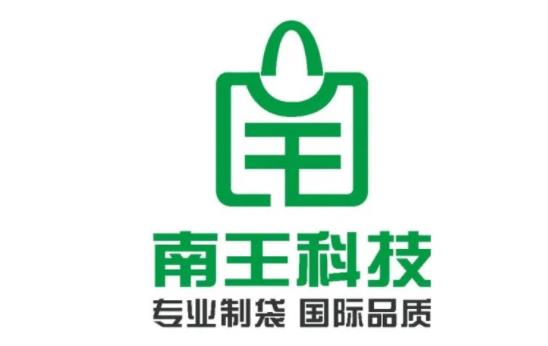 南王科技
专业制袋 国际品质